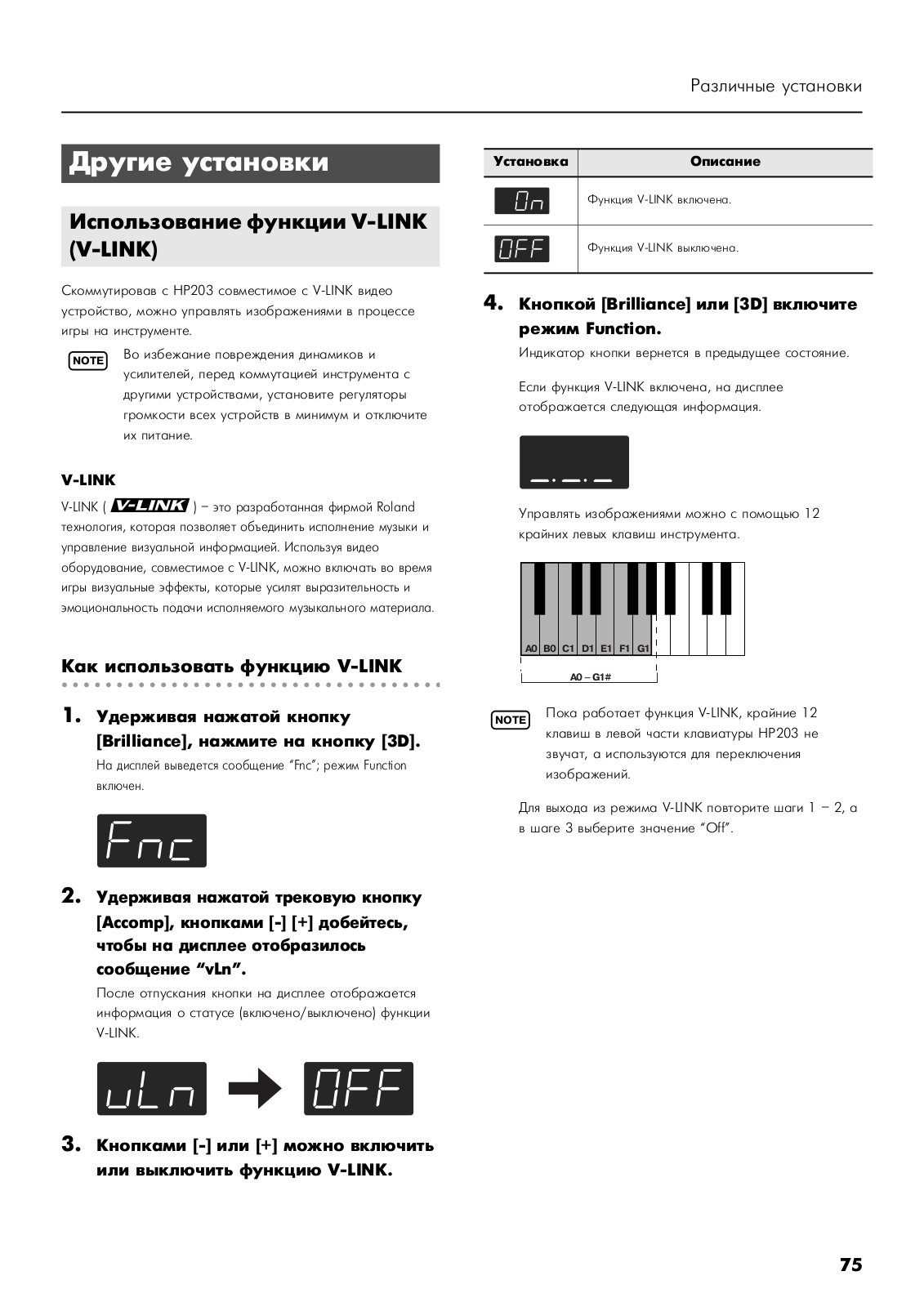 Различные установки

Другие установки

Использование функции V-LINK (V-LINK)

Скоммутировав с HP203 совместимое с V-LINK видео устройство, можно управлять изображениями в процессе игры на инструменте.

NOTE Во избежание повреждения динамиков и усилителей, перед коммутацией инструмента с другими устройствами, установите регуляторы громкости всех устройств в минимум и отключите их питание.

V-LINK

V-LINK ( V-LINK ) – это разработанная фирмой Roland технология, которая позволяет объединить исполнение музыки и управление визуальной информацией. Используя видео оборудование, совместимое с V-LINK, можно включать во время игры визуальные эффекты, которые усилят выразительность и эмоциональность подачи исполняемого музыкального материала.

Как использовать функцию V-LINK

1. Удерживая нажатой кнопку [Brilliance], нажмите на кнопку [3D].

На дисплей выведется сообщение “Fnc”; режим Function включен.

Fnc

2. Удерживая нажатой трековую кнопку [Accomp], кнопками [-] [+] добейтесь, чтобы на дисплее отобразилось сообщение “vLn”.

После отпускания кнопки на дисплее отображается информация о статусе (включено/выключено) функции V-LINK.

vLn OFF

3. Кнопками [-] или [+] можно включить или выключить функцию V-LINK.

| Установка | Описание |
|---|---|
| On | Функция V-LINK включена. |
| OFF | Функция V-LINK выключена. |

4. Кнопкой [Brilliance] или [3D] включите режим Function.

Индикатор кнопки вернется в предыдущее состояние.

Если функция V-LINK включена, на дисплее отображается следующая информация.

Управлять изображениями можно с помощью 12 крайних левых клавиш инструмента.

A0 B0 C1 D1 E1 F1 G1
A0 – G1#

NOTE Пока работает функция V-LINK, крайние 12 клавиш в левой части клавиатуры HP203 не звучат, а используются для переключения изображений.

Для выхода из режима V-LINK повторите шаги 1 – 2, а в шаге 3 выберите значение “Off”.

75